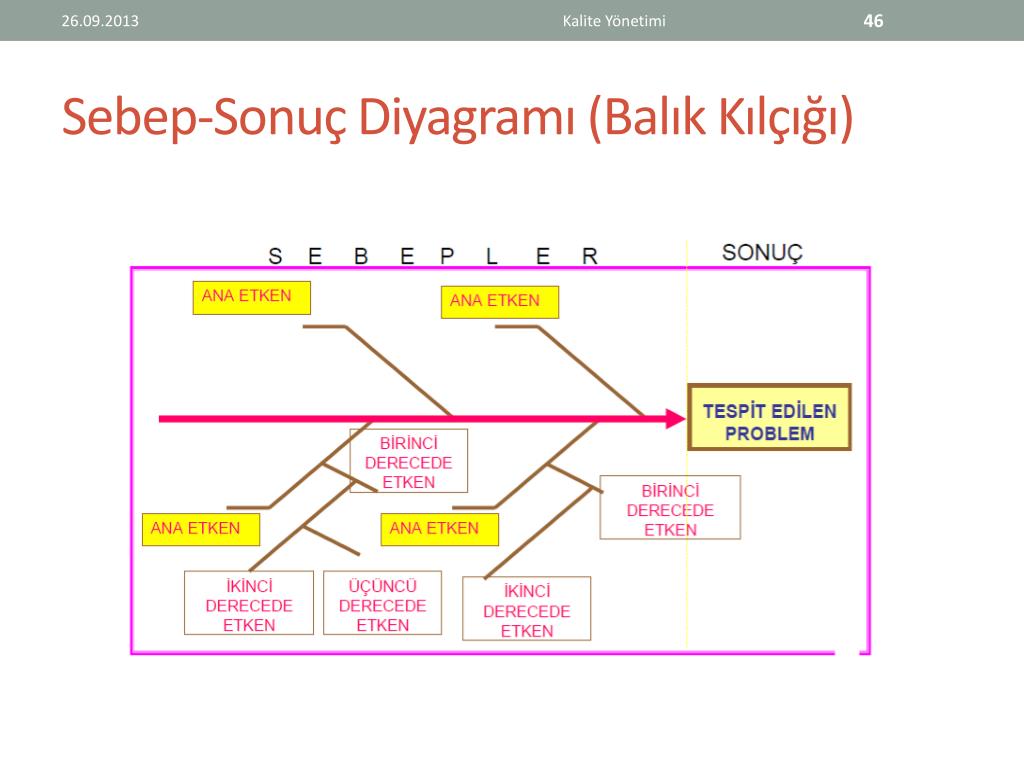 26.09.2013

Kalite Yönetimi

46

Sebep-Sonuç Diyagramı (Balık Kılçığı)

S E B E P L E R

SONUÇ

ANA ETKEN

ANA ETKEN

TESPİT EDİLEN PROBLEM

BİRİNCİ DERECEDE ETKEN

BİRİNCİ DERECEDE ETKEN

ANA ETKEN

ANA ETKEN

İKİNCİ DERECEDE ETKEN

ÜÇÜNCÜ DERECEDE ETKEN

İKİNCİ DERECEDE ETKEN